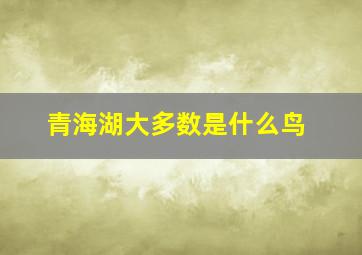 青海湖大多数是什么鸟